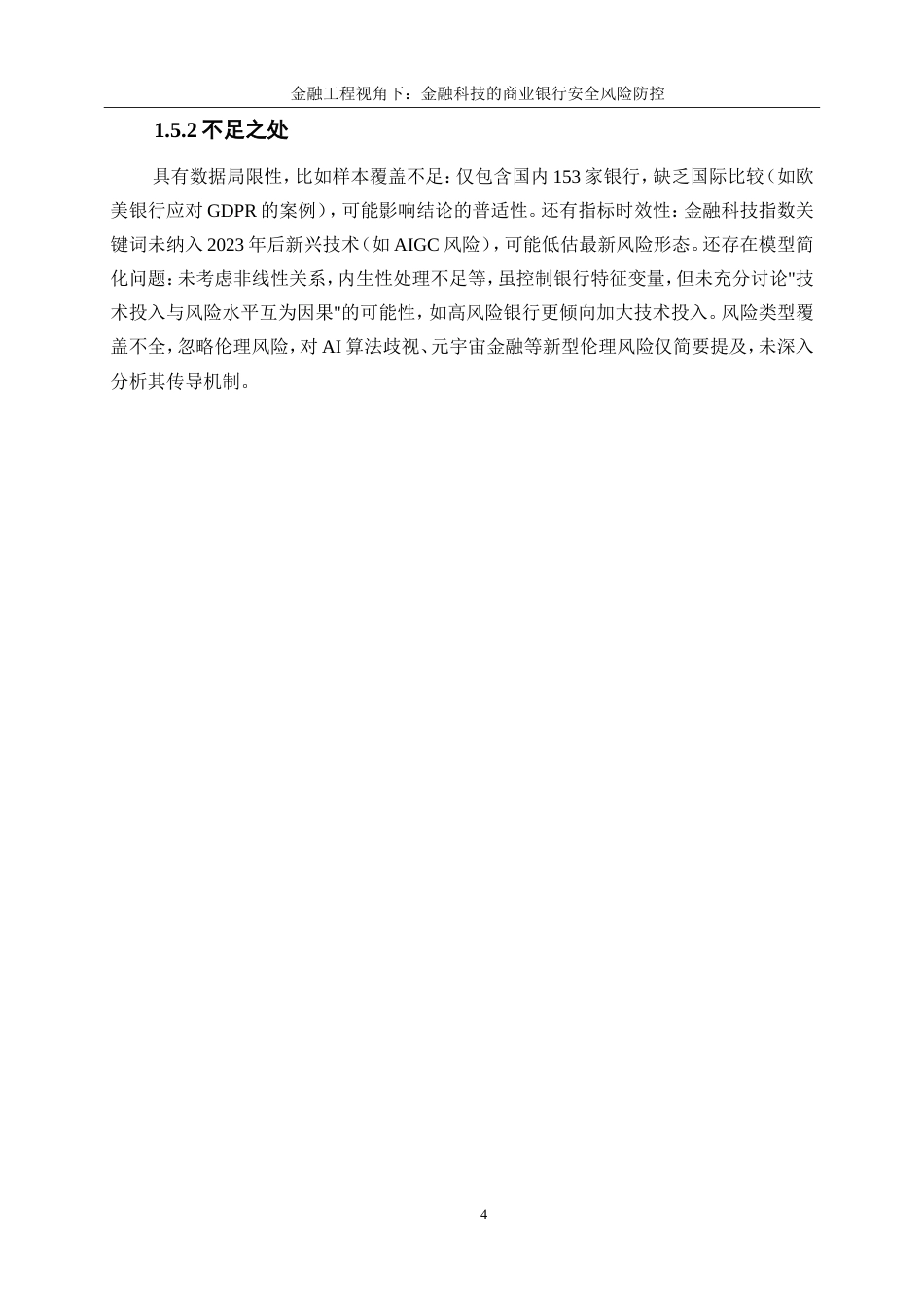 金融工程视角下：金融科技的商业银行安全风险防控

1.5.2 不足之处

具有数据局限性，比如样本覆盖不足：仅包含国内 153 家银行，缺乏国际比较（如欧美银行应对 GDPR 的案例），可能影响结论的普适性。还有指标时效性：金融科技指数关键词未纳入 2023 年后新兴技术（如 AIGC 风险），可能低估最新风险形态。还存在模型简化问题：未考虑非线性关系，内生性处理不足等，虽控制银行特征变量，但未充分讨论"技术投入与风险水平互为因果"的可能性，如高风险银行更倾向加大技术投入。风险类型覆盖不全，忽略伦理风险，对 AI 算法歧视、元宇宙金融等新型伦理风险仅简要提及，未深入分析其传导机制。

4